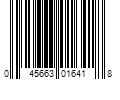 0 45663 01641 8